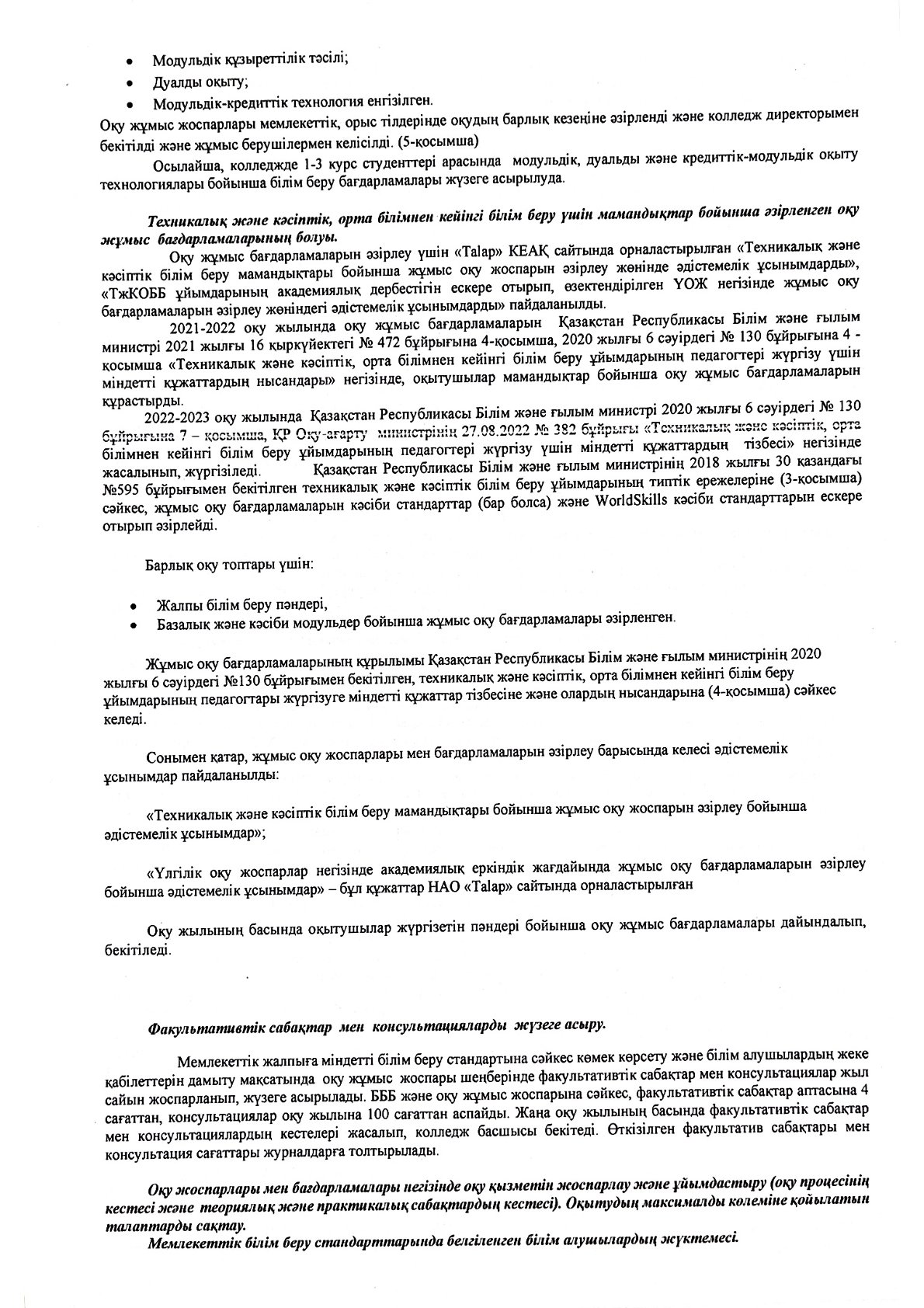 • Модульдік құзыреттілік тәсілі;
• Дуалды оқыту;
• Модульдік-кредиттік технология енгізілген.

Оқу жұмыс жоспарлары мемлекеттік, орыс тілдерінде оқудың барлық кезеңіне әзірленді және колледж директорымен бекітілді және жұмыс берушілермен келісілді. (5-қосымша)

Осылайша, колледжде 1-3 курс студенттері арасында модульдік, дуальды және кредиттік-модульдік оқыту технологиялары бойынша білім беру бағдарламалары жүзеге асырылуда.

Техникалық және кәсіптік, орта білімнен кейінгі білім беру үшін мамандықтар бойынша әзірленген оқу жұмыс бағдарламаларының болуы.

Оқу жұмыс бағдарламаларын әзірлеу үшін «Talap» КЕАҚ сайтында орналастырылған «Техникалық және кәсіптік білім беру мамандықтары бойынша жұмыс оқу жоспарын әзірлеу жөнінде әдістемелік ұсынымдарды», «ТжКОББ ұйымдарының академиялық дербестігін ескере отырып, өзектендірілген ҮОЖ негізінде жұмыс оқу бағдарламаларын әзірлеу жөніндегі әдістемелік ұсынымдарды» пайдаланылды.

2021-2022 оқу жылында оқу жұмыс бағдарламаларын Қазақстан Республикасы Білім және ғылым министрі 2021 жылғы 16 қыркүйектегі № 472 бұйрығына 4-қосымша, 2020 жылғы 6 сәуірдегі № 130 бұйрығына 4 - қосымша «Техникалық және кәсіптік, орта білімнен кейінгі білім беру ұйымдарының педагогтері жүргізу үшін міндетті құжаттардың нысандары» негізінде, оқытушылар мамандықтар бойынша оқу жұмыс бағдарламаларын құрастырды.

2022-2023 оқу жылында Қазақстан Республикасы Білім және ғылым министрі 2020 жылғы 6 сәуірдегі № 130 бұйрығына 7 – қосымша, ҚР Оқу-ағарту министрінің 27.08.2022 № 382 бұйрығы «Техникалық және кәсіптік, орта білімнен кейінгі білім беру ұйымдарының педагогтері жүргізу үшін міндетті құжаттардың тізбесі» негізінде жасалынып, жүргізіледі. Қазақстан Республикасы Білім және ғылым министрінің 2018 жылғы 30 қазандағы №595 бұйрығымен бекітілген техникалық және кәсіптік білім беру ұйымдарының типтік ережелеріне (3-қосымша) сәйкес, жұмыс оқу бағдарламаларын кәсіби стандарттар (бар болса) және WorldSkills кәсіби стандарттарын ескере отырып әзірлейді.

Барлық оқу топтары үшін:

• Жалпы білім беру пәндері,
• Базалық және кәсіби модульдер бойынша жұмыс оқу бағдарламалары әзірленген.

Жұмыс оқу бағдарламаларының құрылымы Қазақстан Республикасы Білім және ғылым министрінің 2020 жылғы 6 сәуірдегі №130 бұйрығымен бекітілген, техникалық және кәсіптік, орта білімнен кейінгі білім беру ұйымдарының педагогтары жүргізуге міндетті құжаттар тізбесіне және олардың нысандарына (4-қосымша) сәйкес келеді.

Сонымен қатар, жұмыс оқу жоспарлары мен бағдарламаларын әзірлеу барысында келесі әдістемелік ұсынымдар пайдаланылды:

«Техникалық және кәсіптік білім беру мамандықтары бойынша жұмыс оқу жоспарын әзірлеу бойынша әдістемелік ұсынымдар»;

«Үлгілік оқу жоспарлар негізінде академиялық еркіндік жағдайында жұмыс оқу бағдарламаларын әзірлеу бойынша әдістемелік ұсынымдар» – бұл құжаттар НАО «Talap» сайтында орналастырылған

Оқу жылының басында оқытушылар жүргізетін пәндері бойынша оқу жұмыс бағдарламалары дайындалып, бекітіледі.

Факультативтік сабақтар мен консультацияларды жүзеге асыру.

Мемлекеттік жалпыға міндетті білім беру стандартына сәйкес көмек көрсету және білім алушылардың жеке қабілеттерін дамыту мақсатында оқу жұмыс жоспары шеңберінде факультативтік сабақтар мен консультациялар жыл сайын жоспарланып, жүзеге асырылады. БББ және оқу жұмыс жоспарына сәйкес, факультативтік сабақтар аптасына 4 сағаттан, консультациялар оқу жылына 100 сағаттан аспайды. Жаңа оқу жылының басында факультативтік сабақтар мен консультациялардың кестелері жасалып, колледж басшысы бекітеді. Өткізілген факультатив сабақтары мен консультация сағаттары журналдарға толтырылады.

Оқу жоспарлары мен бағдарламалары негізінде оқу қызметін жоспарлау және ұйымдастыру (оқу процесінің кестесі және теориялық және практикалық сабақтардың кестесі). Оқытудың максималды көлеміне қойылатын талаптарды сақтау.

Мемлекеттік білім беру стандарттарында белгіленген білім алушылардың жүктемесі.